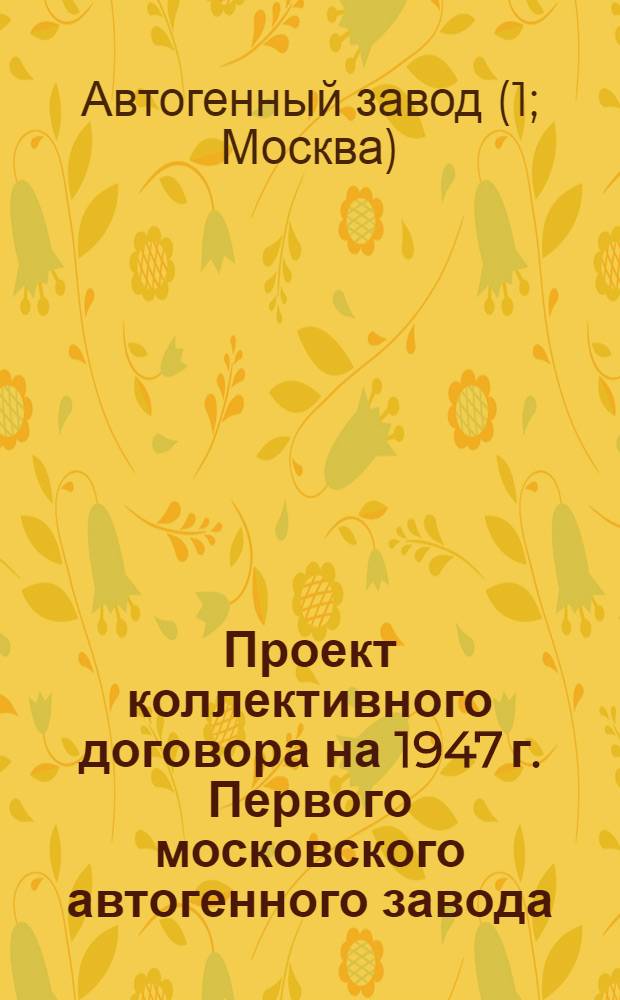 Автогенный завод (1; Москва)

Проект коллективного договора на 1947 г. Первого московского автогенного завода